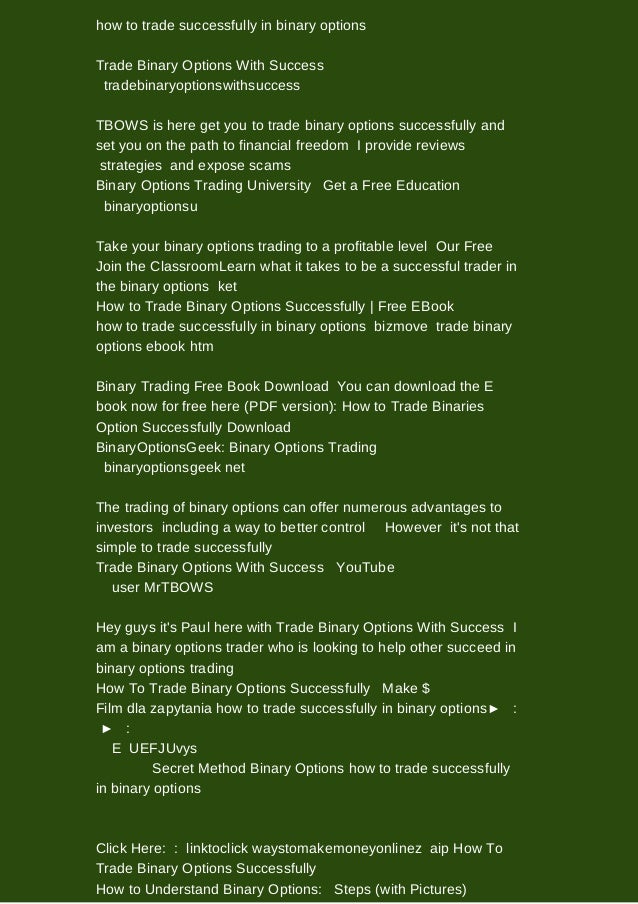 how to trade successfully in binary options

Trade Binary Options With Success
tradebinaryoptionswithsuccess

TBOWS is here get you to trade binary options successfully and set you on the path to financial freedom I provide reviews strategies and expose scams
Binary Options Trading University Get a Free Education
binaryoptionsu

Take your binary options trading to a profitable level Our Free Join the ClassroomLearn what it takes to be a successful trader in the binary options ket
How to Trade Binary Options Successfully | Free EBook
how to trade successfully in binary options bizmove trade binary options ebook htm

Binary Trading Free Book Download You can download the E book now for free here (PDF version): How to Trade Binaries Option Successfully Download
BinaryOptionsGeek: Binary Options Trading
binaryoptionsgeek net

The trading of binary options can offer numerous advantages to investors including a way to better control However it's not that simple to trade successfully
Trade Binary Options With Success YouTube
user MrTBOWS

Hey guys it's Paul here with Trade Binary Options With Success I am a binary options trader who is looking to help other succeed in binary options trading
How To Trade Binary Options Successfully Make $
Film dla zapytania how to trade successfully in binary options► :
► :
E UEFJUvys
Secret Method Binary Options how to trade successfully in binary options

Click Here: : linktoclick waystomakemoneyonlinez aip How To Trade Binary Options Successfully
How to Understand Binary Options: Steps (with Pictures)